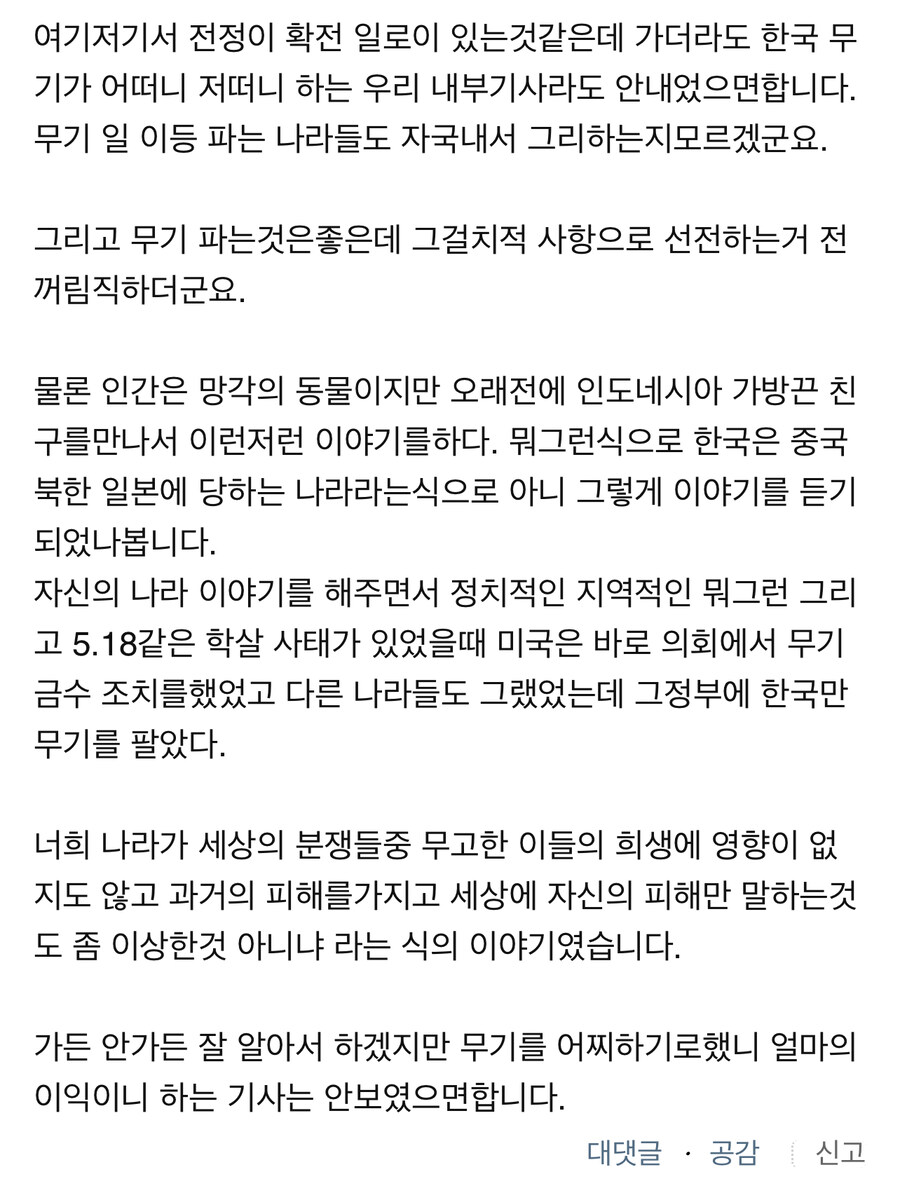 여기저기서 전정이 확전 일로이 있는것같은데 가더라도 한국 무기가 어떠니 저떠니 하는 우리 내부기사라도 안내었으면합니다. 무기 일 이등 파는 나라들도 자국내서 그리하는지모르겠군요.

그리고 무기 파는것은좋은데 그걸치적 사항으로 선전하는거 전 꺼림직하더군요.

물론 인간은 망각의 동물이지만 오래전에 인도네시아 가방끈 친구를만나서 이런저런 이야기를하다. 뭐그런식으로 한국은 중국 북한 일본에 당하는 나라라는식으로 아니 그렇게 이야기를 듣기 되었나봅니다.
자신의 나라 이야기를 해주면서 정치적인 지역적인 뭐그런 그리고 5.18같은 학살 사태가 있었을때 미국은 바로 의회에서 무기 금수 조치를했었고 다른 나라들도 그랬었는데 그정부에 한국만 무기를 팔았다.

너희 나라가 세상의 분쟁들중 무고한 이들의 희생에 영향이 없지도 않고 과거의 피해를가지고 세상에 자신의 피해만 말하는것도 좀 이상한것 아니냐 라는 식의 이야기였습니다.

가든 안가든 잘 알아서 하겠지만 무기를 어찌하기로했니 얼마의 이익이니 하는 기사는 안보였으면합니다.

대댓글 · 공감 신고